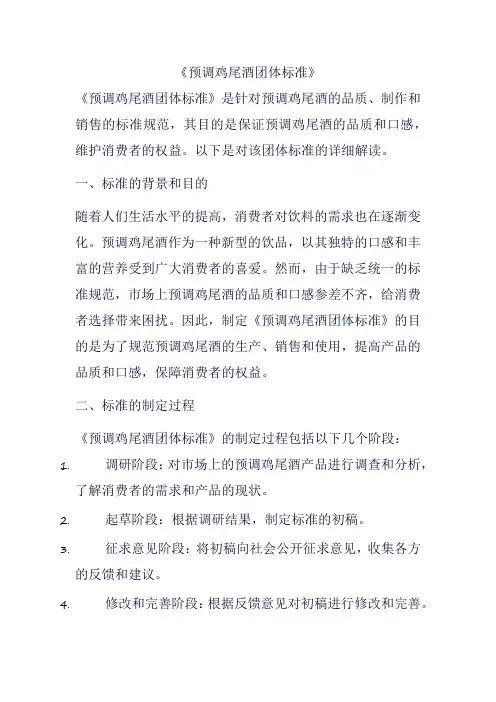 《预调鸡尾酒团体标准》

《预调鸡尾酒团体标准》是针对预调鸡尾酒的品质、制作和销售的标准规范，其目的是保证预调鸡尾酒的品质和口感，维护消费者的权益。以下是对该团体标准的详细解读。

一、标准的背景和目的

随着人们生活水平的提高，消费者对饮料的需求也在逐渐变化。预调鸡尾酒作为一种新型的饮品，以其独特的口感和丰富的营养受到广大消费者的喜爱。然而，由于缺乏统一的标准规范，市场上预调鸡尾酒的品质和口感参差不齐，给消费者选择带来困扰。因此，制定《预调鸡尾酒团体标准》的目的是为了规范预调鸡尾酒的生产、销售和使用，提高产品的品质和口感，保障消费者的权益。

二、标准的制定过程

《预调鸡尾酒团体标准》的制定过程包括以下几个阶段：

1. 调研阶段：对市场上的预调鸡尾酒产品进行调查和分析，了解消费者的需求和产品的现状。

2. 起草阶段：根据调研结果，制定标准的初稿。

3. 征求意见阶段：将初稿向社会公开征求意见，收集各方的反馈和建议。

4. 修改和完善阶段：根据反馈意见对初稿进行修改和完善。